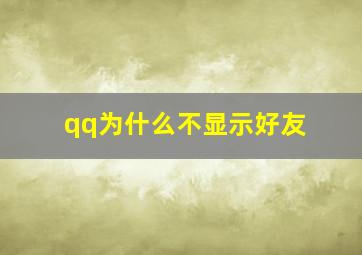 qq为什么不显示好友